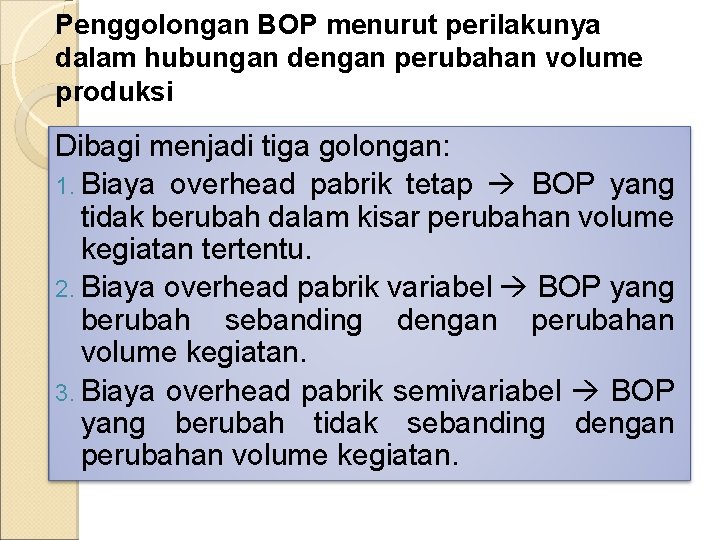 Penggolongan BOP menurut perilakunya dalam hubungan dengan perubahan volume produksi

Dibagi menjadi tiga golongan:
1. Biaya overhead pabrik tetap → BOP yang tidak berubah dalam kisar perubahan volume kegiatan tertentu.
2. Biaya overhead pabrik variabel → BOP yang berubah sebanding dengan perubahan volume kegiatan.
3. Biaya overhead pabrik semivariabel → BOP yang berubah tidak sebanding dengan perubahan volume kegiatan.